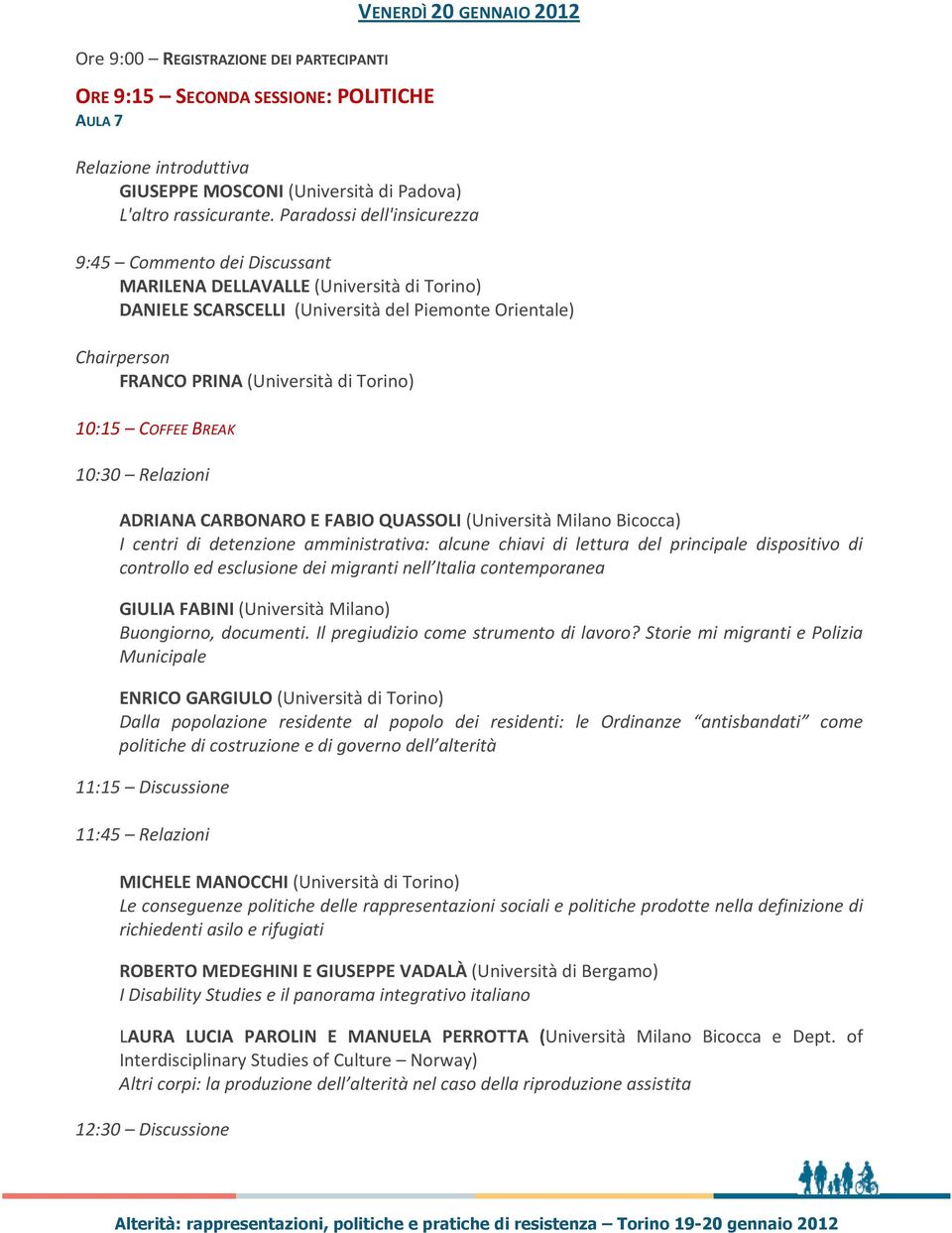 VENERDÌ 20 GENNAIO 2012

Ore 9:00 – REGISTRAZIONE DEI PARTECIPANTI

ORE 9:15 – SECONDA SESSIONE: POLITICHE
AULA 7

Relazione introduttiva
GIUSEPPE MOSCONI (Università di Padova)
L'altro rassicurante. Paradossi dell'insicurezza

9:45 – Commento dei Discussant
MARILENA DELLAVALLE (Università di Torino)
DANIELE SCARSCELLI (Università del Piemonte Orientale)

Chairperson
FRANCO PRINA (Università di Torino)

10:15 – COFFEE BREAK

10:30 – Relazioni

ADRIANA CARBONARO E FABIO QUASSOLI (Università Milano Bicocca)
I centri di detenzione amministrativa: alcune chiavi di lettura del principale dispositivo di controllo ed esclusione dei migranti nell'Italia contemporanea

GIULIA FABINI (Università Milano)
Buongiorno, documenti. Il pregiudizio come strumento di lavoro? Storie mi migranti e Polizia Municipale

ENRICO GARGIULO (Università di Torino)
Dalla popolazione residente al popolo dei residenti: le Ordinanze "antisbandati" come politiche di costruzione e di governo dell'alterità

11:15 – Discussione

11:45 – Relazioni

MICHELE MANOCCHI (Università di Torino)
Le conseguenze politiche delle rappresentazioni sociali e politiche prodotte nella definizione di richiedenti asilo e rifugiati

ROBERTO MEDEGHINI E GIUSEPPE VADALÀ (Università di Bergamo)
I Disability Studies e il panorama integrativo italiano

LAURA LUCIA PAROLIN E MANUELA PERROTTA (Università Milano Bicocca e Dept. of Interdisciplinary Studies of Culture – Norway)
Altri corpi: la produzione dell'alterità nel caso della riproduzione assistita

12:30 – Discussione

Alterità: rappresentazioni, politiche e pratiche di resistenza – Torino 19-20 gennaio 2012